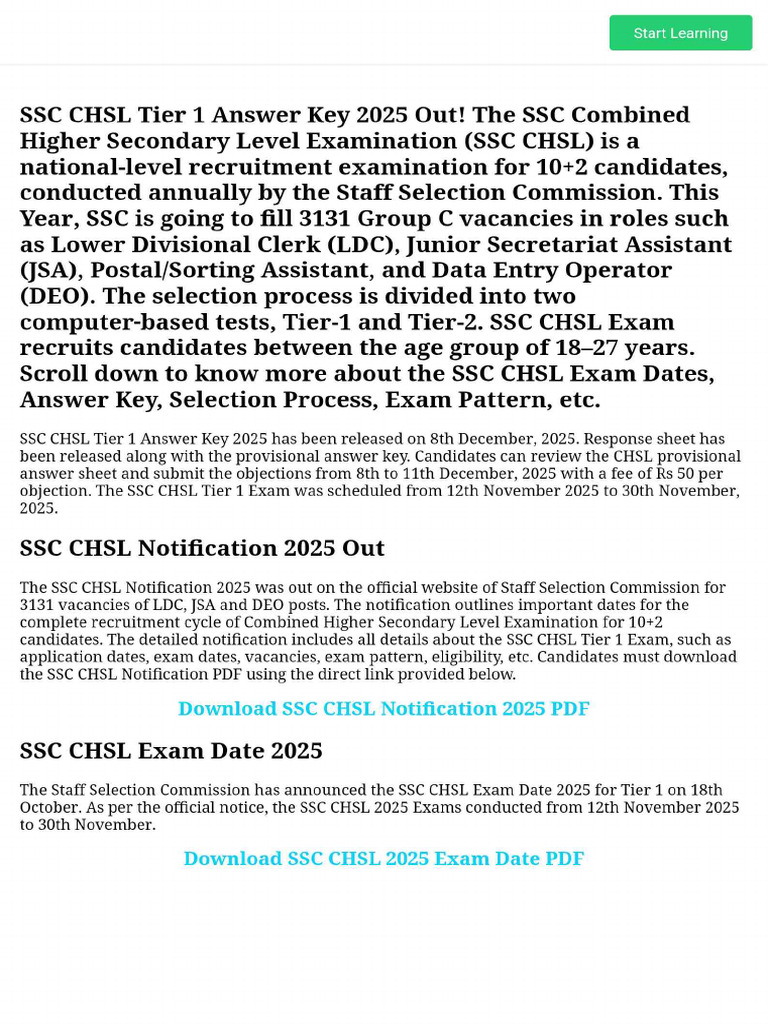 Start Learning

SSC CHSL Tier 1 Answer Key 2025 Out! The SSC Combined Higher Secondary Level Examination (SSC CHSL) is a national-level recruitment examination for 10+2 candidates, conducted annually by the Staff Selection Commission. This Year, SSC is going to fill 3131 Group C vacancies in roles such as Lower Divisional Clerk (LDC), Junior Secretariat Assistant (JSA), Postal/Sorting Assistant, and Data Entry Operator (DEO). The selection process is divided into two computer-based tests, Tier-1 and Tier-2. SSC CHSL Exam recruits candidates between the age group of 18–27 years. Scroll down to know more about the SSC CHSL Exam Dates, Answer Key, Selection Process, Exam Pattern, etc.

SSC CHSL Tier 1 Answer Key 2025 has been released on 8th December, 2025. Response sheet has been released along with the provisional answer key. Candidates can review the CHSL provisional answer sheet and submit the objections from 8th to 11th December, 2025 with a fee of Rs 50 per objection. The SSC CHSL Tier 1 Exam was scheduled from 12th November 2025 to 30th November, 2025.

SSC CHSL Notification 2025 Out

The SSC CHSL Notification 2025 was out on the official website of Staff Selection Commission for 3131 vacancies of LDC, JSA and DEO posts. The notification outlines important dates for the complete recruitment cycle of Combined Higher Secondary Level Examination for 10+2 candidates. The detailed notification includes all details about the SSC CHSL Tier 1 Exam, such as application dates, exam dates, vacancies, exam pattern, eligibility, etc. Candidates must download the SSC CHSL Notification PDF using the direct link provided below.

Download SSC CHSL Notification 2025 PDF

SSC CHSL Exam Date 2025

The Staff Selection Commission has announced the SSC CHSL Exam Date 2025 for Tier 1 on 18th October. As per the official notice, the SSC CHSL 2025 Exams conducted from 12th November 2025 to 30th November.

Download SSC CHSL 2025 Exam Date PDF